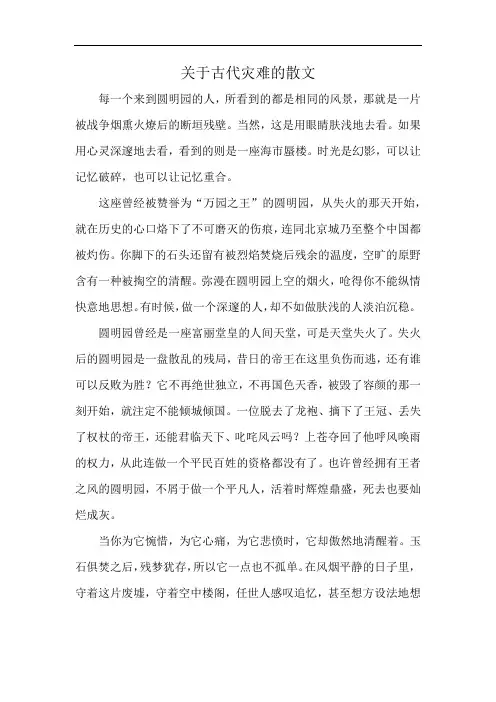 关于古代灾难的散文

每一个来到圆明园的人，所看到的都是相同的风景，那就是一片被战争烟熏火燎后的断垣残壁。当然，这是用眼睛肤浅地去看。如果用心灵深邃地去看，看到的则是一座海市蜃楼。时光是幻影，可以让记忆破碎，也可以让记忆重合。

这座曾经被赞誉为“万园之王”的圆明园，从失火的那天开始，就在历史的心口烙下了不可磨灭的伤痕，连同北京城乃至整个中国都被灼伤。你脚下的石头还留有被烈焰焚烧后残余的温度，空旷的原野含有一种被掏空的清醒。弥漫在圆明园上空的烟火，呛得你不能纵情快意地思想。有时候，做一个深邃的人，却不如做肤浅的人淡泊沉稳。

圆明园曾经是一座富丽堂皇的人间天堂，可是天堂失火了。失火后的圆明园是一盘散乱的残局，昔日的帝王在这里负伤而逃，还有谁可以反败为胜？它不再绝世独立，不再国色天香，被毁了容颜的那一刻开始，就注定不能倾城倾国。一位脱去了龙袍、摘下了王冠、丢失了权杖的帝王，还能君临天下、叱咤风云吗？上苍夺回了他呼风唤雨的权力，从此连做一个平民百姓的资格都没有了。也许曾经拥有王者之风的圆明园，不屑于做一个平凡人，活着时辉煌鼎盛，死去也要灿烂成灰。

当你为它惋惜，为它心痛，为它悲愤时，它却傲然地清醒着。玉石俱焚之后，残梦犹存，所以它一点也不孤单。在风烟平静的日子里，守着这片废墟，守着空中楼阁，任世人感叹追忆，甚至想方设法地想